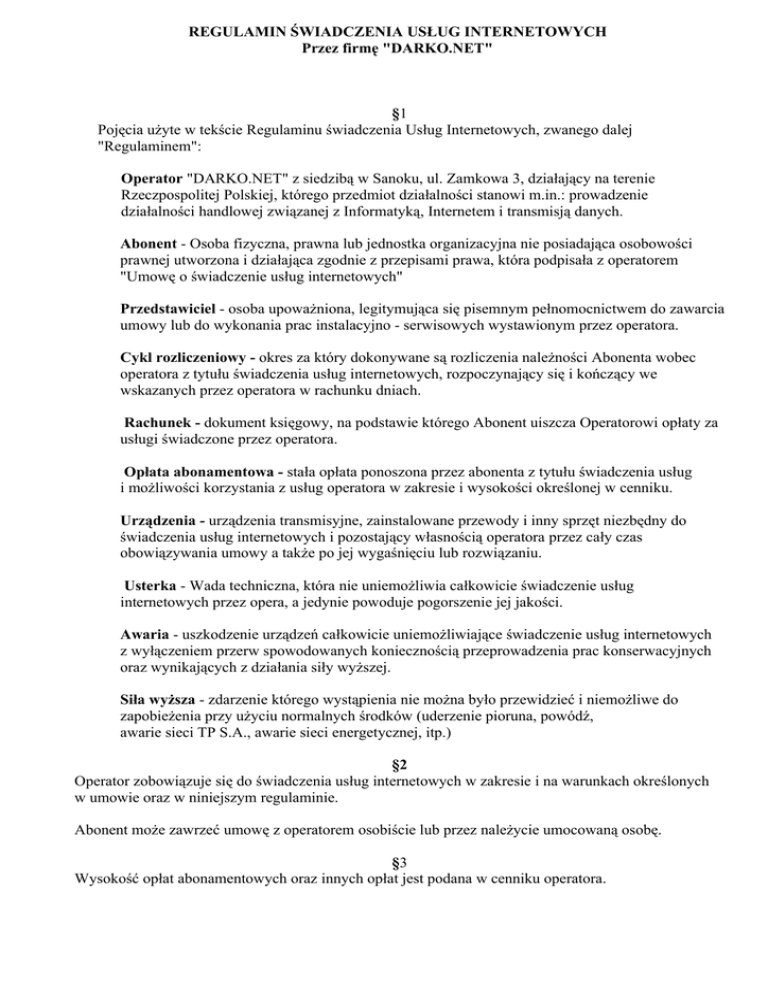 REGULAMIN ŚWIADCZENIA USŁUG INTERNETOWYCH
Przez firmę "DARKO.NET"

§1
Pojęcia użyte w tekście Regulaminu świadczenia Usług Internetowych, zwanego dalej "Regulaminem":

Operator "DARKO.NET" z siedzibą w Sanoku, ul. Zamkowa 3, działający na terenie Rzeczpospolitej Polskiej, którego przedmiot działalności stanowi m.in.: prowadzenie działalności handlowej związanej z Informatyką, Internetem i transmisją danych.

Abonent - Osoba fizyczna, prawna lub jednostka organizacyjna nie posiadająca osobowości prawnej utworzona i działająca zgodnie z przepisami prawa, która podpisała z operatorem "Umowę o świadczenie usług internetowych"

Przedstawiciel - osoba upoważniona, legitymująca się pisemnym pełnomocnictwem do zawarcia umowy lub do wykonania prac instalacyjno - serwisowych wystawionym przez operatora.

Cykl rozliczeniowy - okres za który dokonywane są rozliczenia należności Abonenta wobec operatora z tytułu świadczenia usług internetowych, rozpoczynający się i kończący we wskazanych przez operatora w rachunku dniach.

Rachunek - dokument księgowy, na podstawie którego Abonent uiszcza Operatorowi opłaty za usługi świadczone przez operatora.

Opłata abonamentowa - stała opłata ponoszona przez abonenta z tytułu świadczenia usług i możliwości korzystania z usług operatora w zakresie i wysokości określonej w cenniku.

Urządzenia - urządzenia transmisyjne, zainstalowane przewody i inny sprzęt niezbędny do świadczenia usług internetowych i pozostający własnością operatora przez cały czas obowiązywania umowy a także po jej wygaśnięciu lub rozwiązaniu.

Usterka - Wada techniczna, która nie uniemożliwia całkowicie świadczenie usług internetowych przez opera, a jedynie powoduje pogorszenie jej jakości.

Awaria - uszkodzenie urządzeń całkowicie uniemożliwiające świadczenie usług internetowych z wyłączeniem przerw spowodowanych koniecznością przeprowadzenia prac konserwacyjnych oraz wynikających z działania siły wyższej.

Siła wyższa - zdarzenie którego wystąpienia nie można było przewidzieć i niemożliwe do zapobieżenia przy użyciu normalnych środków (uderzenie pioruna, powódź, awarie sieci TP S.A., awarie sieci energetycznej, itp.)

§2
Operator zobowiązuje się do świadczenia usług internetowych w zakresie i na warunkach określonych w umowie oraz w niniejszym regulaminie.

Abonent może zawrzeć umowę z operatorem osobiście lub przez należycie umocowaną osobę.

§3
Wysokość opłat abonamentowych oraz innych opłat jest podana w cenniku operatora.